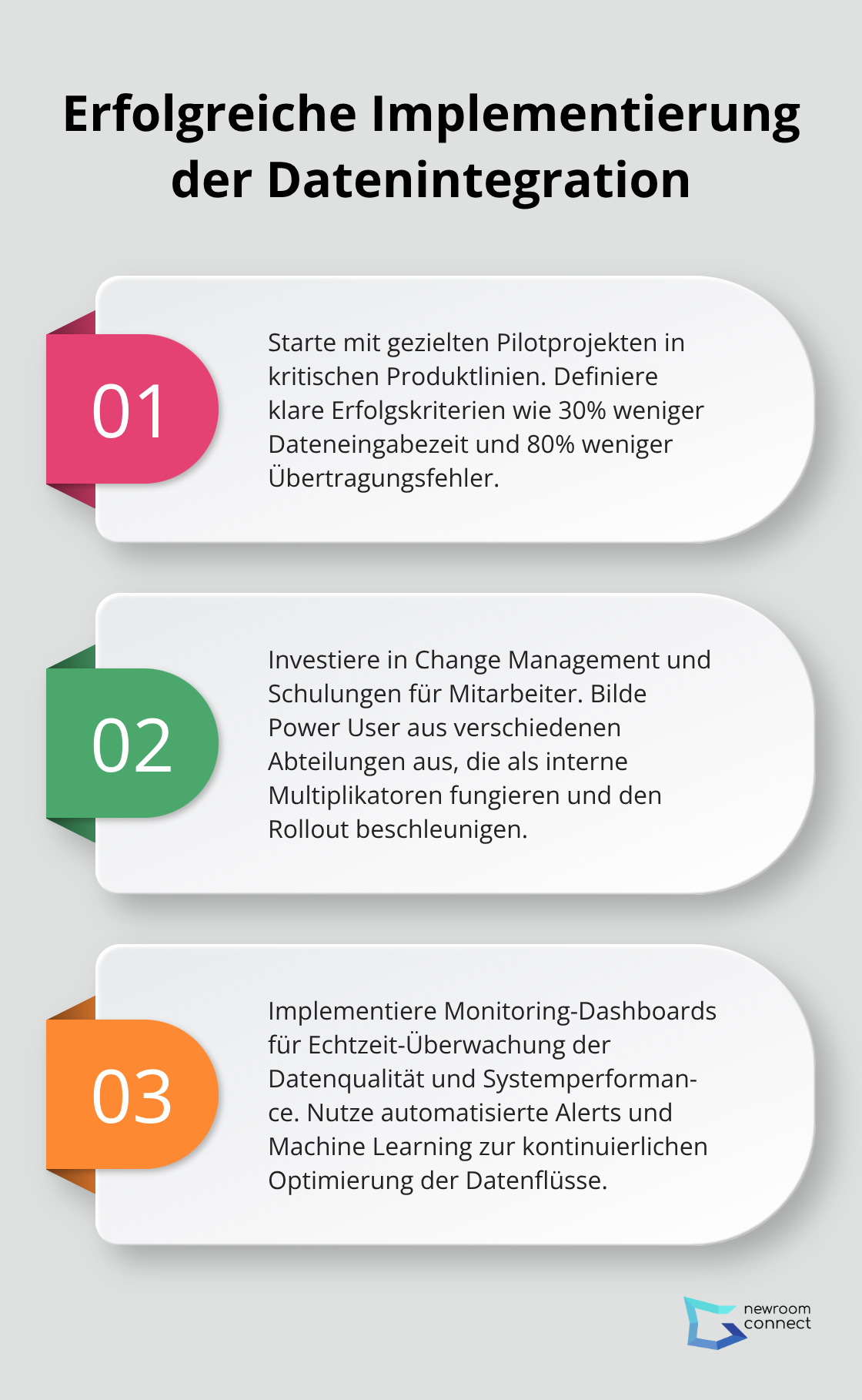 Erfolgreiche Implementierung der Datenintegration

01

Starte mit gezielten Pilotprojekten in kritischen Produktlinien. Definiere klare Erfolgskriterien wie 30% weniger Dateneingabezeit und 80% weniger Übertragungsfehler.

02

Investiere in Change Management und Schulungen für Mitarbeiter. Bilde Power User aus verschiedenen Abteilungen aus, die als interne Multiplikatoren fungieren und den Rollout beschleunigen.

03

Implementiere Monitoring-Dashboards für Echtzeit-Überwachung der Datenqualität und Systemperformance. Nutze automatisierte Alerts und Machine Learning zur kontinuierlichen Optimierung der Datenflüsse.

newroom connect